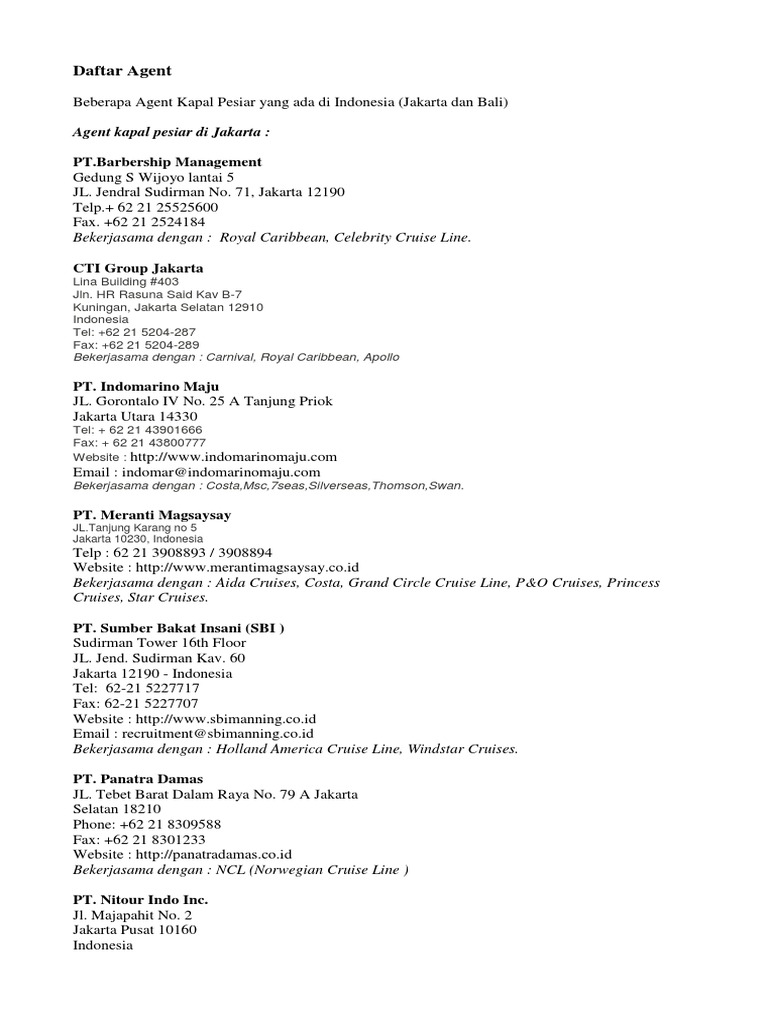 Daftar Agent

Beberapa Agent Kapal Pesiar yang ada di Indonesia (Jakarta dan Bali)

Agent kapal pesiar di Jakarta :

PT.Barbership Management
Gedung S Wijoyo lantai 5
JL. Jendral Sudirman No. 71, Jakarta 12190
Telp.+ 62 21 25525600
Fax. +62 21 2524184
Bekerjasama dengan : Royal Caribbean, Celebrity Cruise Line.

CTI Group Jakarta
Lina Building #403
Jln. HR Rasuna Said Kav B-7
Kuningan, Jakarta Selatan 12910
Indonesia
Tel: +62 21 5204-287
Fax: +62 21 5204-289
Bekerjasama dengan : Carnival, Royal Caribbean, Apollo

PT. Indomarino Maju
JL. Gorontalo IV No. 25 A Tanjung Priok
Jakarta Utara 14330
Tel: + 62 21 43901666
Fax: + 62 21 43800777
Website : http://www.indomarinomaju.com
Email : indomar@indomarinomaju.com
Bekerjasama dengan : Costa,Msc,7seas,Silverseas,Thomson,Swan.

PT. Meranti Magsaysay
JL.Tanjung Karang no 5
Jakarta 10230, Indonesia
Telp : 62 21 3908893 / 3908894
Website : http://www.merantimagsaysay.co.id
Bekerjasama dengan : Aida Cruises, Costa, Grand Circle Cruise Line, P&O Cruises, Princess Cruises, Star Cruises.

PT. Sumber Bakat Insani (SBI )
Sudirman Tower 16th Floor
JL. Jend. Sudirman Kav. 60
Jakarta 12190 - Indonesia
Tel: 62-21 5227717
Fax: 62-21 5227707
Website : http://www.sbimanning.co.id
Email : recruitment@sbimanning.co.id
Bekerjasama dengan : Holland America Cruise Line, Windstar Cruises.

PT. Panatra Damas
JL. Tebet Barat Dalam Raya No. 79 A Jakarta
Selatan 18210
Phone: +62 21 8309588
Fax: +62 21 8301233
Website : http://panatradamas.co.id
Bekerjasama dengan : NCL (Norwegian Cruise Line )

PT. Nitour Indo Inc.
Jl. Majapahit No. 2
Jakarta Pusat 10160
Indonesia